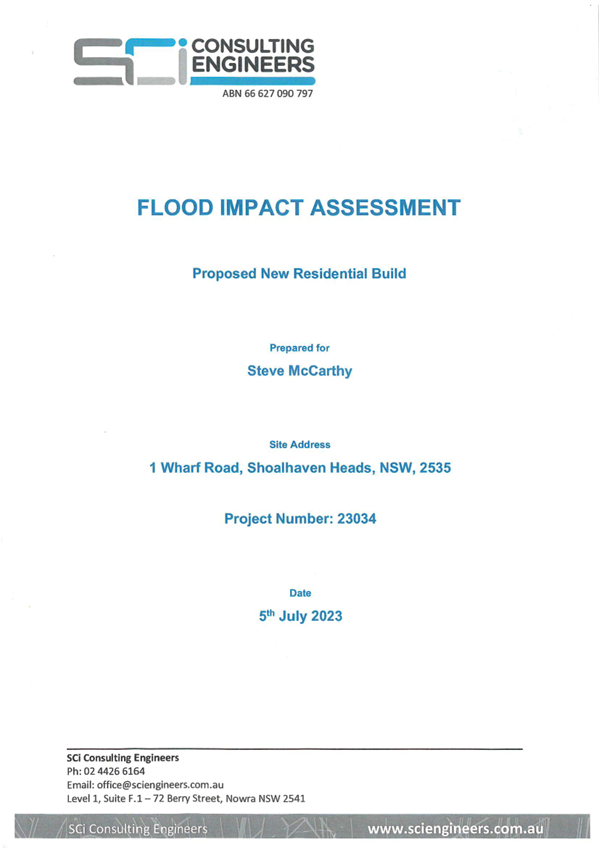 SCi CONSULTING ENGINEERS
ABN 66 627 090 797

FLOOD IMPACT ASSESSMENT

Proposed New Residential Build

Prepared for

Steve McCarthy

Site Address

1 Wharf Road, Shoalhaven Heads, NSW, 2535

Project Number: 23034

Date

5$^{th}$ July 2023

SCi Consulting Engineers
Ph: 02 4426 6164
Email: office@sciengineers.com.au
Level 1, Suite F.1 – 72 Berry Street, Nowra NSW 2541

SCi Consulting Engineers www.sciengineers.com.au